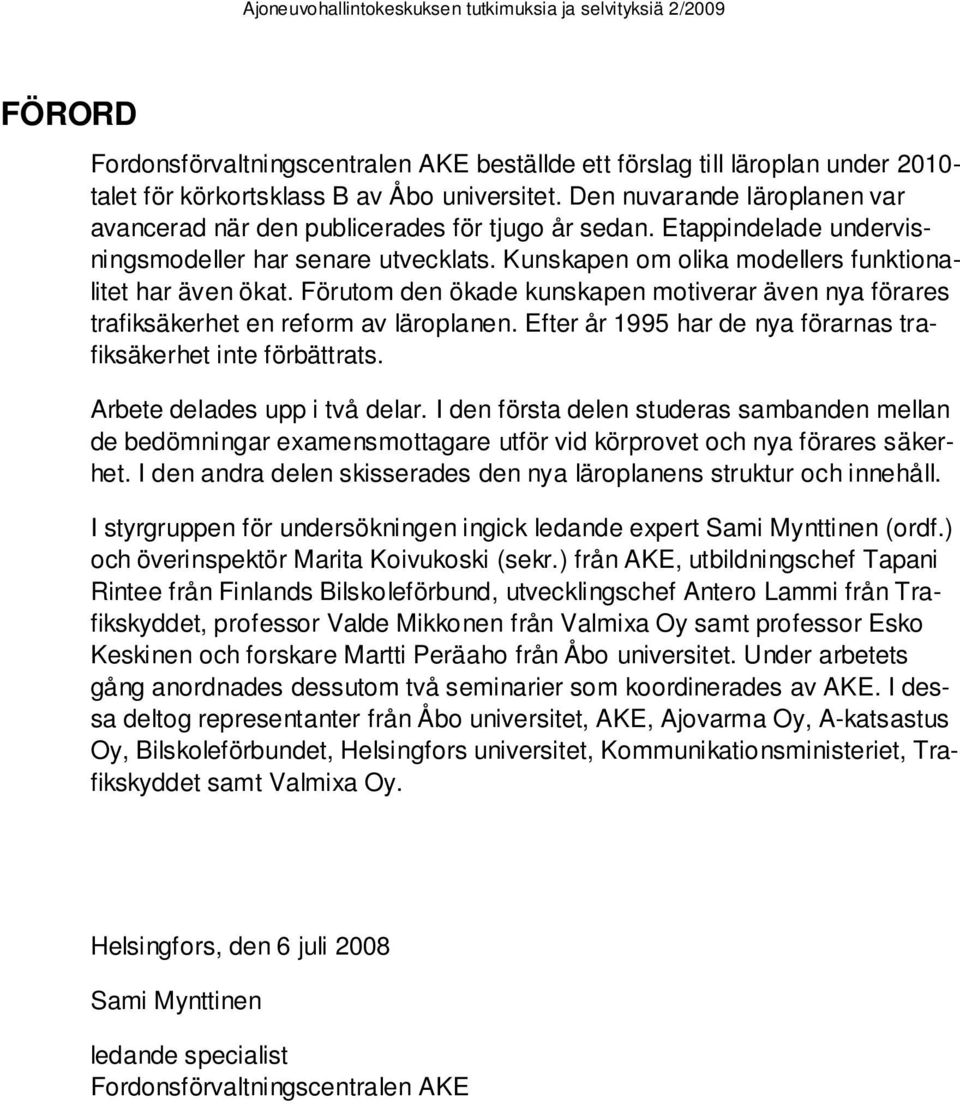 Ajoneuvohallintokeskuksen tutkimuksia ja selvityksiä 2/2009

FÖRORD

Fordonsförvaltningscentralen AKE beställde ett förslag till läroplan under 2010-talet för körkortsklass B av Åbo universitet. Den nuvarande läroplanen var avancerad när den publicerades för tjugo år sedan. Etappindelade undervisningsmodeller har senare utvecklats. Kunskapen om olika modellers funktionalitet har även ökat. Förutom den ökade kunskapen motiverar även nya förares trafiksäkerhet en reform av läroplanen. Efter år 1995 har de nya förarnas trafiksäkerhet inte förbättrats.

Arbete delades upp i två delar. I den första delen studeras sambanden mellan de bedömningar examensmottagare utför vid körprovet och nya förares säkerhet. I den andra delen skisserades den nya läroplanens struktur och innehåll.

I styrgruppen för undersökningen ingick ledande expert Sami Mynttinen (ordf.) och överinspektör Marita Koivukoski (sekr.) från AKE, utbildningschef Tapani Rintee från Finlands Bilskoleförbund, utvecklingschef Antero Lammi från Trafikskyddet, professor Valde Mikkonen från Valmixa Oy samt professor Esko Keskinen och forskare Martti Peräaho från Åbo universitet. Under arbetets gång anordnades dessutom två seminarier som koordinerades av AKE. I dessa deltog representanter från Åbo universitet, AKE, Ajovarma Oy, A-katsastus Oy, Bilskoleförbundet, Helsingfors universitet, Kommunikationsministeriet, Trafikskyddet samt Valmixa Oy.

Helsingfors, den 6 juli 2008

Sami Mynttinen

ledande specialist
Fordonsförvaltningscentralen AKE